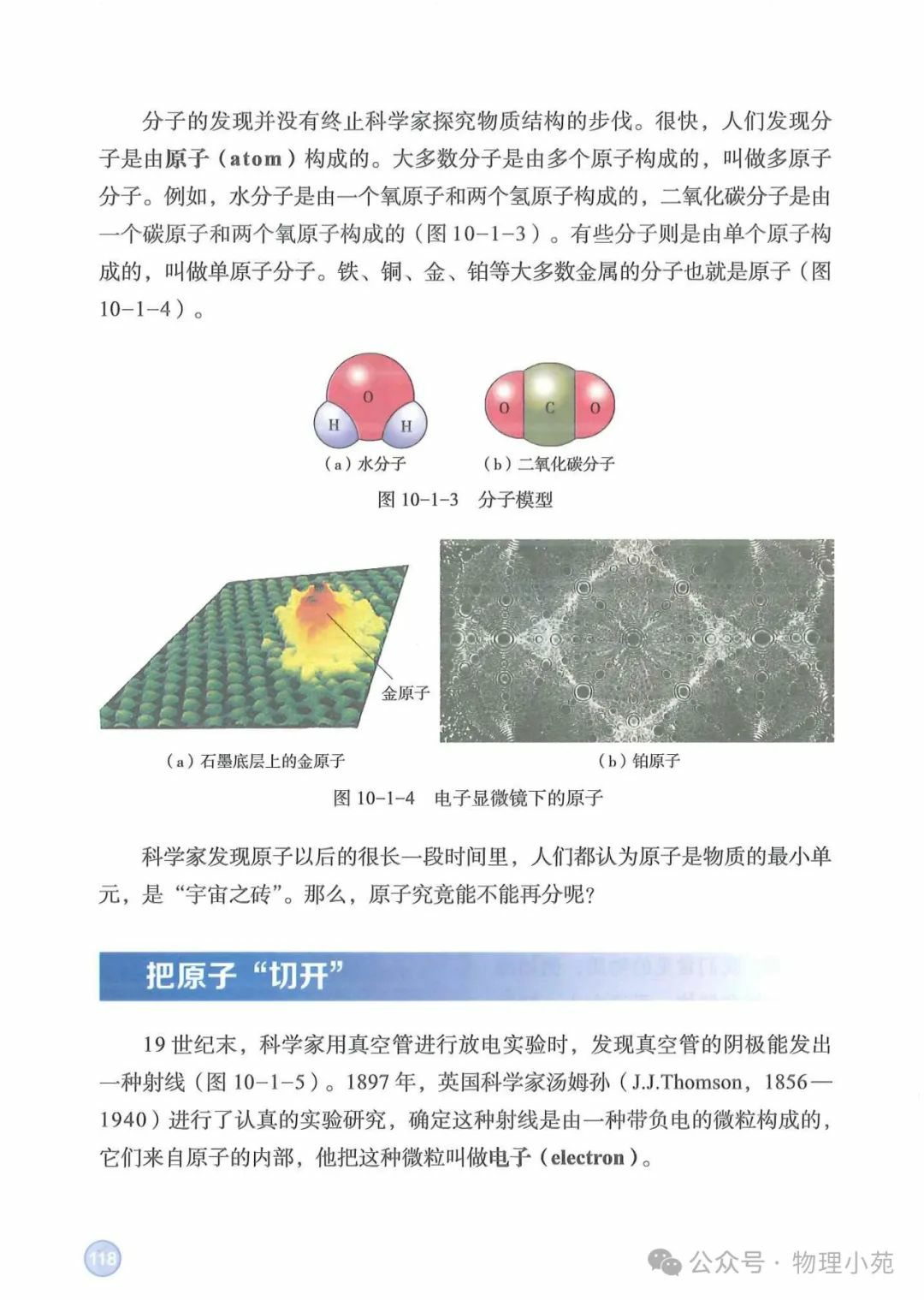 分子的发现并没有终止科学家探究物质结构的步伐。很快，人们发现分子是由原子（atom）构成的。大多数分子是由多个原子构成的，叫做多原子分子。例如，水分子是由一个氧原子和两个氢原子构成的，二氧化碳分子是由一个碳原子和两个氧原子构成的（图 10-1-3）。有些分子则是由单个原子构成的，叫做单原子分子。铁、铜、金、铂等大多数金属的分子也就是原子（图 10-1-4）。

O
H H
（a）水分子

O C O
（b）二氧化碳分子

图 10-1-3　分子模型

金原子
（a）石墨底层上的金原子

（b）铂原子

图 10-1-4　电子显微镜下的原子

科学家发现原子以后的很长一段时间里，人们都认为原子是物质的最小单元，是“宇宙之砖”。那么，原子究竟能不能再分呢？

把原子“切开”

19 世纪末，科学家用真空管进行放电实验时，发现真空管的阴极能发出一种射线（图 10-1-5）。1897 年，英国科学家汤姆孙（J.J.Thomson，1856—1940）进行了认真的实验研究，确定这种射线是由一种带负电的微粒构成的，它们来自原子的内部，他把这种微粒叫做电子（electron）。

118

公众号 · 物理小苑